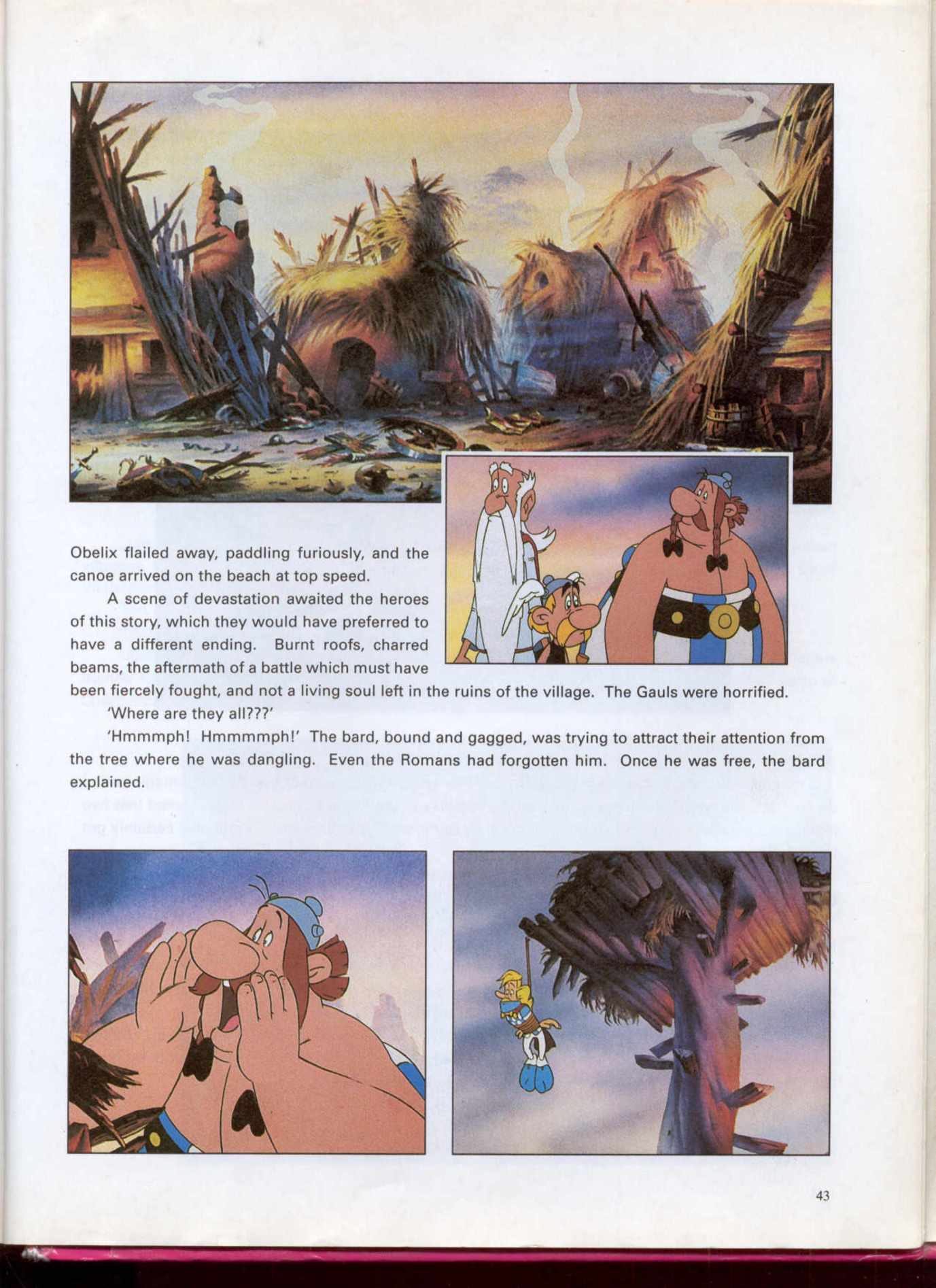 Obelix flailed away, paddling furiously, and the canoe arrived on the beach at top speed.

A scene of devastation awaited the heroes of this story, which they would have preferred to have a different ending. Burnt roofs, charred beams, the aftermath of a battle which must have been fiercely fought, and not a living soul left in the ruins of the village. The Gauls were horrified.

'Where are they all???'

'Hmmmph! Hmmmmph!' The bard, bound and gagged, was trying to attract their attention from the tree where he was dangling. Even the Romans had forgotten him. Once he was free, the bard explained.

43